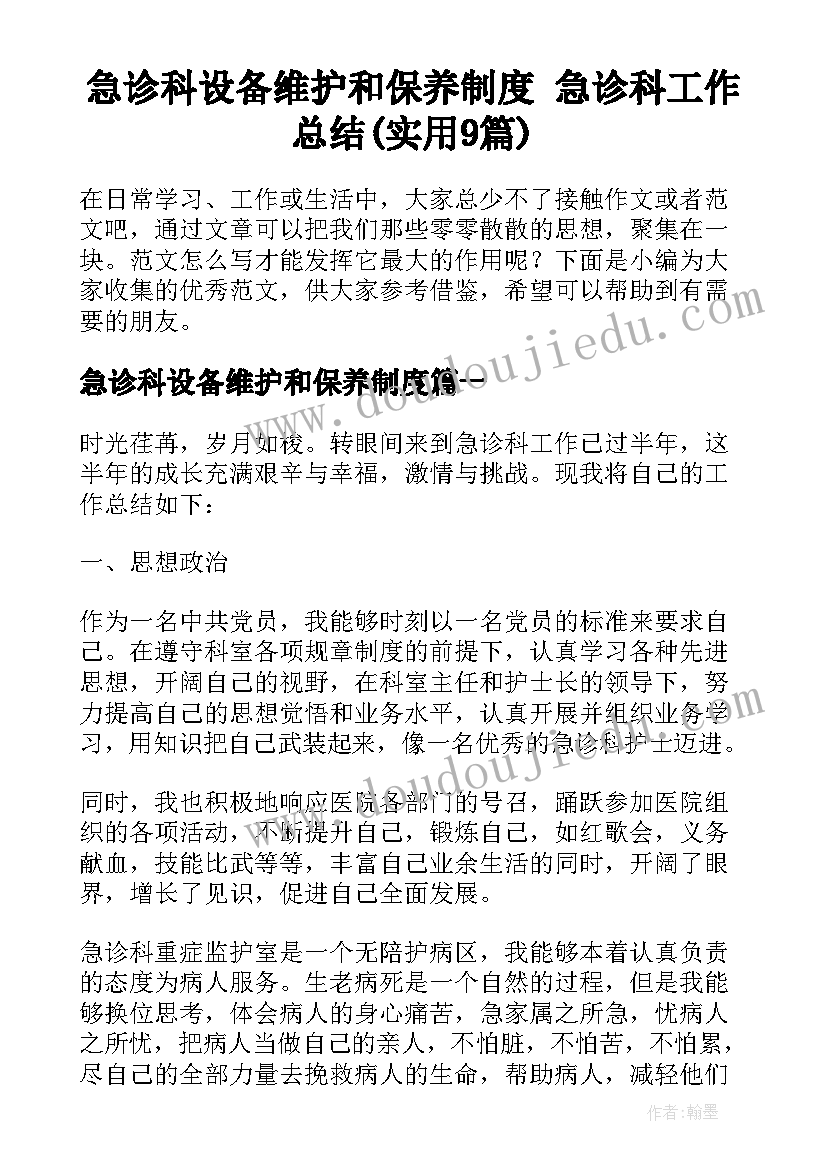 急诊科设备维护和保养制度 急诊科工作总结(实用9篇)

在日常学习、工作或生活中，大家总少不了接触作文或者范文吧，通过文章可以把我们那些零零散散的思想，聚集在一块。范文怎么写才能发挥它最大的作用呢？下面是小编为大家收集的优秀范文，供大家参考借鉴，希望可以帮助到有需要的朋友。

急诊科设备维护和保养制度篇一

时光荏苒，岁月如梭。转眼间来到急诊科工作已过半年，这半年的成长充满艰辛与幸福，激情与挑战。现我将自己的工作总结如下：

一、思想政治

作为一名中共党员，我能够时刻以一名党员的标准来要求自己。在遵守科室各项规章制度的前提下，认真学习各种先进思想，开阔自己的视野，在科室主任和护士长的领导下，努力提高自己的思想觉悟和业务水平，认真开展并组织业务学习，用知识把自己武装起来，像一名优秀的急诊科护士迈进。

同时，我也积极地响应医院各部门的号召，踊跃参加医院组织的各项活动，不断提升自己，锻炼自己，如红歌会，义务献血，技能比武等等，丰富自己业余生活的同时，开阔了眼界，增长了见识，促进自己全面发展。

急诊科重症监护室是一个无陪护病区，我能够本着认真负责的态度为病人服务。生老病死是一个自然的过程，但是我能够换位思考，体会病人的身心痛苦，急家属之所急，忧病人之所忧，把病人当做自己的亲人，不怕脏，不怕苦，不怕累，尽自己的全部力量去挽救病人的生命，帮助病人，减轻他们

www.doudoujiedu.com

作者：翰墨